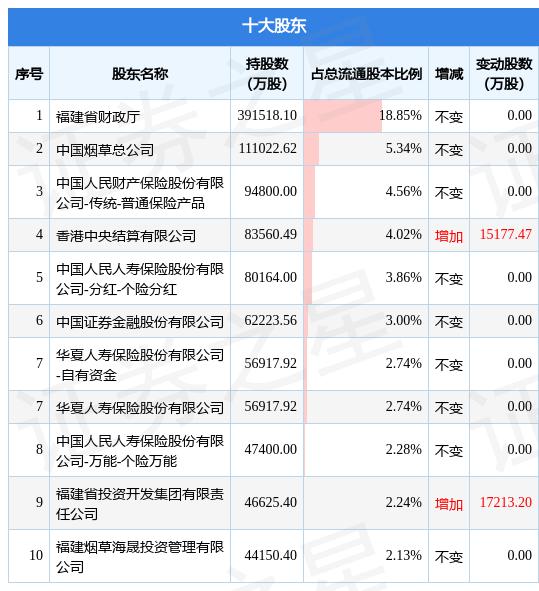 十大股东

| 序号 | 股东名称 | 持股数（万股） | 占总流通股本比例 | 增减 | 变动股数（万股） |
|---|---|---|---|---|---|
| 1 | 福建省财政厅 | 391518.10 | 18.85% | 不变 | 0.00 |
| 2 | 中国烟草总公司 | 111022.62 | 5.34% | 不变 | 0.00 |
| 3 | 中国人民财产保险股份有限公司-传统-普通保险产品 | 94800.00 | 4.56% | 不变 | 0.00 |
| 4 | 香港中央结算有限公司 | 83560.49 | 4.02% | 增加 | 15177.47 |
| 5 | 中国人民人寿保险股份有限公司-分红-个险分红 | 80164.00 | 3.86% | 不变 | 0.00 |
| 6 | 中国证券金融股份有限公司 | 62223.56 | 3.00% | 不变 | 0.00 |
| 7 | 华夏人寿保险股份有限公司-自有资金 | 56917.92 | 2.74% | 不变 | 0.00 |
| 7 | 华夏人寿保险股份有限公司 | 56917.92 | 2.74% | 不变 | 0.00 |
| 8 | 中国人民人寿保险股份有限公司-万能-个险万能 | 47400.00 | 2.28% | 不变 | 0.00 |
| 9 | 福建省投资开发集团有限责任公司 | 46625.40 | 2.24% | 增加 | 17213.20 |
| 10 | 福建烟草海晟投资管理有限公司 | 44150.40 | 2.13% | 不变 | 0.00 |

证券之星